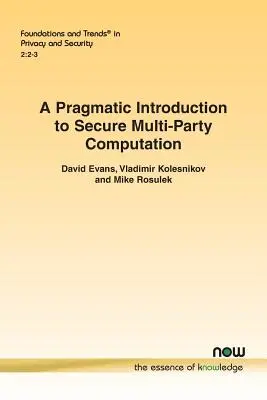 Foundations and Trends® in Privacy and Security
2:2-3

A Pragmatic Introduction to Secure Multi-Party Computation

David Evans, Vladimir Kolesnikov and Mike Rosulek

now
the essence of knowledge